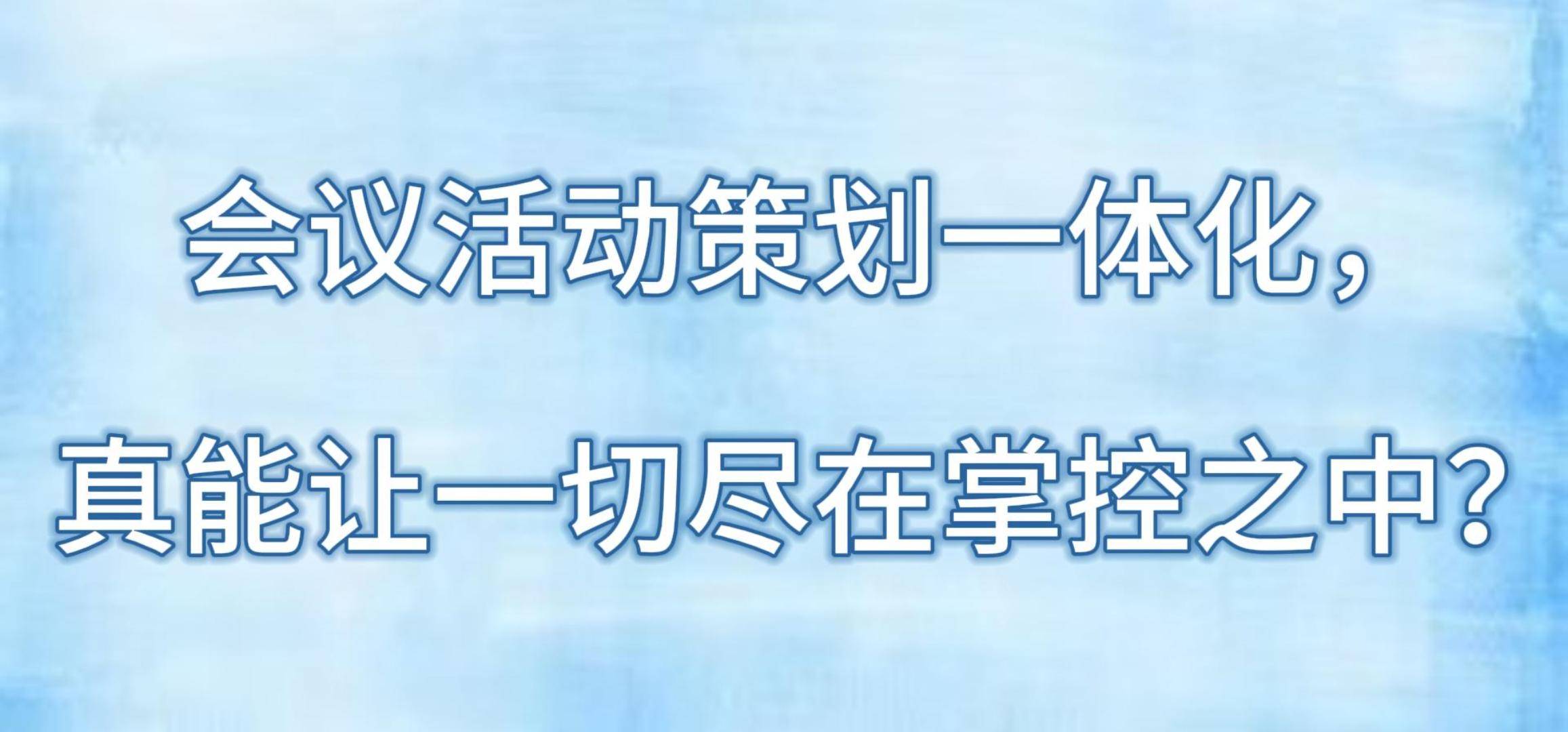 会议活动策划一体化，

真能让一切尽在掌控之中？